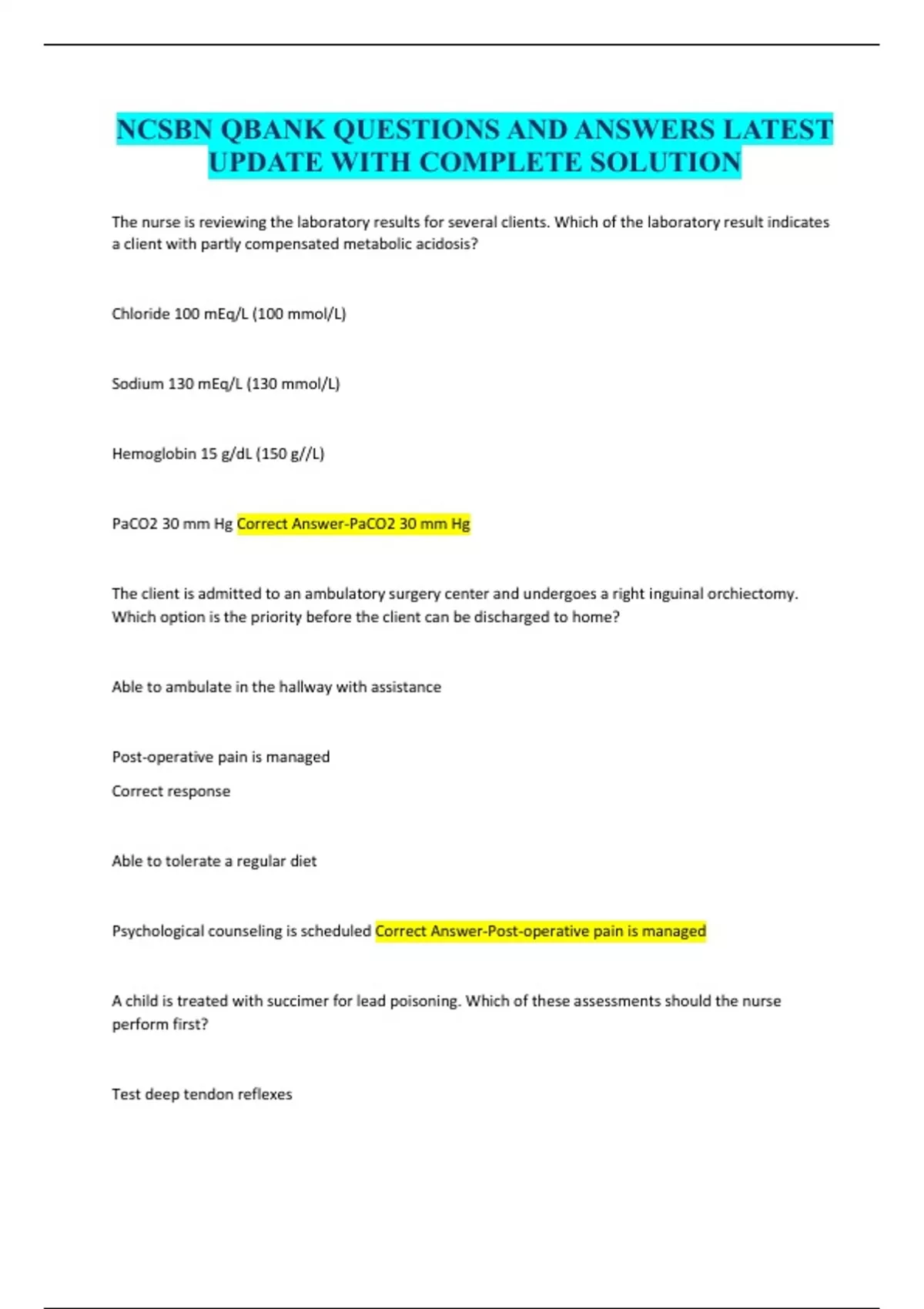 NCSBN QBANK QUESTIONS AND ANSWERS LATEST UPDATE WITH COMPLETE SOLUTION

The nurse is reviewing the laboratory results for several clients. Which of the laboratory result indicates a client with partly compensated metabolic acidosis?

Chloride 100 mEq/L (100 mmol/L)

Sodium 130 mEq/L (130 mmol/L)

Hemoglobin 15 g/dL (150 g//L)

PaCO2 30 mm Hg Correct Answer-PaCO2 30 mm Hg

The client is admitted to an ambulatory surgery center and undergoes a right inguinal orchiectomy. Which option is the priority before the client can be discharged to home?

Able to ambulate in the hallway with assistance

Post-operative pain is managed

Correct response

Able to tolerate a regular diet

Psychological counseling is scheduled Correct Answer-Post-operative pain is managed

A child is treated with succimer for lead poisoning. Which of these assessments should the nurse perform first?

Test deep tendon reflexes